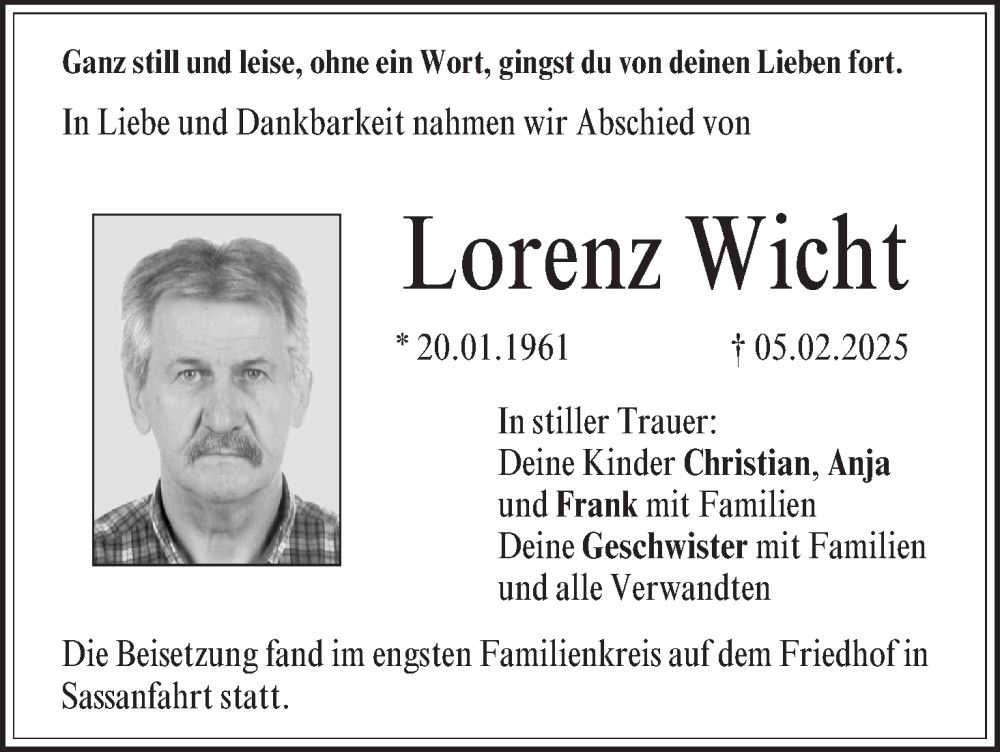 Ganz still und leise, ohne ein Wort, gingst du von deinen Lieben fort.

In Liebe und Dankbarkeit nahmen wir Abschied von

Lorenz Wicht

* 20.01.1961 † 05.02.2025

In stiller Trauer:
Deine Kinder Christian, Anja
und Frank mit Familien
Deine Geschwister mit Familien
und alle Verwandten

Die Beisetzung fand im engsten Familienkreis auf dem Friedhof in Sassanfahrt statt.